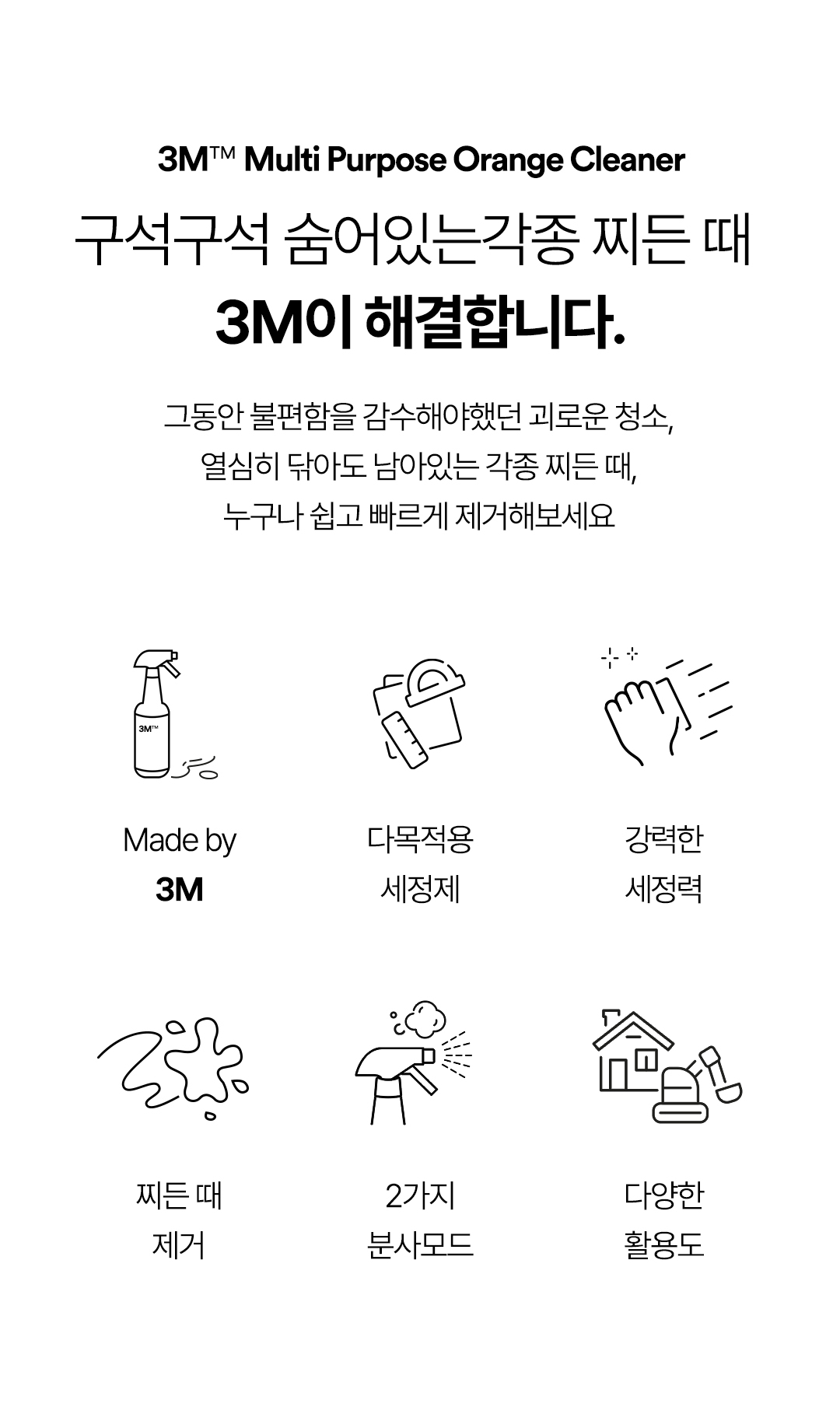 3M™ Multi Purpose Orange Cleaner

구석구석 숨어있는각종 찌든 때

3M이 해결합니다.

그동안 불편함을 감수해야했던 괴로운 청소,
열심히 닦아도 남아있는 각종 찌든 때,
누구나 쉽고 빠르게 제거해보세요

3M™

Made by
3M

다목적용
세정제

강력한
세정력

찌든 때
제거

2가지
분사모드

다양한
활용도